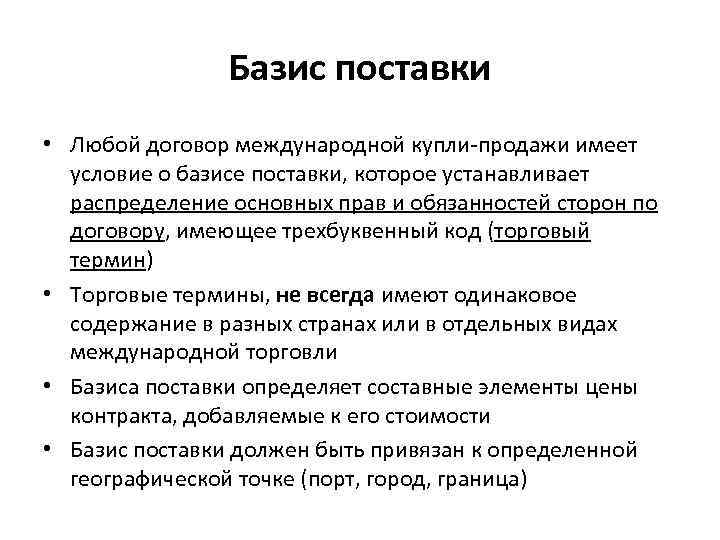 Базис поставки

• Любой договор международной купли-продажи имеет условие о базисе поставки, которое устанавливает распределение основных прав и обязанностей сторон по договору, имеющее трехбуквенный код (торговый термин)
• Торговые термины, не всегда имеют одинаковое содержание в разных странах или в отдельных видах международной торговли
• Базиса поставки определяет составные элементы цены контракта, добавляемые к его стоимости
• Базис поставки должен быть привязан к определенной географической точке (порт, город, граница)